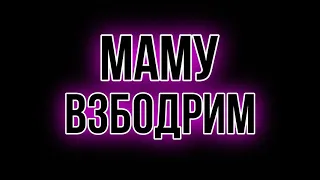 МАМУ
ВЗБОДРИМ